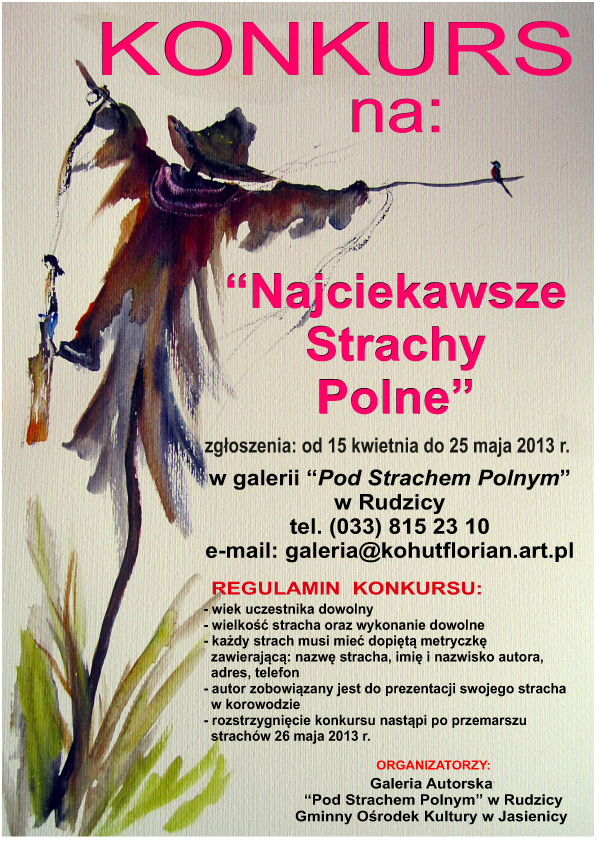 KONKURS na:

“Najciekawsze Strachy Polne”

zgłoszenia: od 15 kwietnia do 25 maja 2013 r.

w galerii “Pod Strachem Polnym” w Rudzicy
tel. (033) 815 23 10
e-mail: galeria@kohutflorian.art.pl

REGULAMIN KONKURSU:
- wiek uczestnika dowolny
- wielkość stracha oraz wykonanie dowolne
- każdy strach musi mieć dopiętą metryczkę zawierającą: nazwę stracha, imię i nazwisko autora, adres, telefon
- autor zobowiązany jest do prezentacji swojego stracha w korowodzie
- rozstrzygnięcie konkursu nastąpi po przemarszu strachów 26 maja 2013 r.

ORGANIZATORZY:
Galeria Autorska
“Pod Strachem Polnym” w Rudzicy
Gminny Ośrodek Kultury w Jasienicy